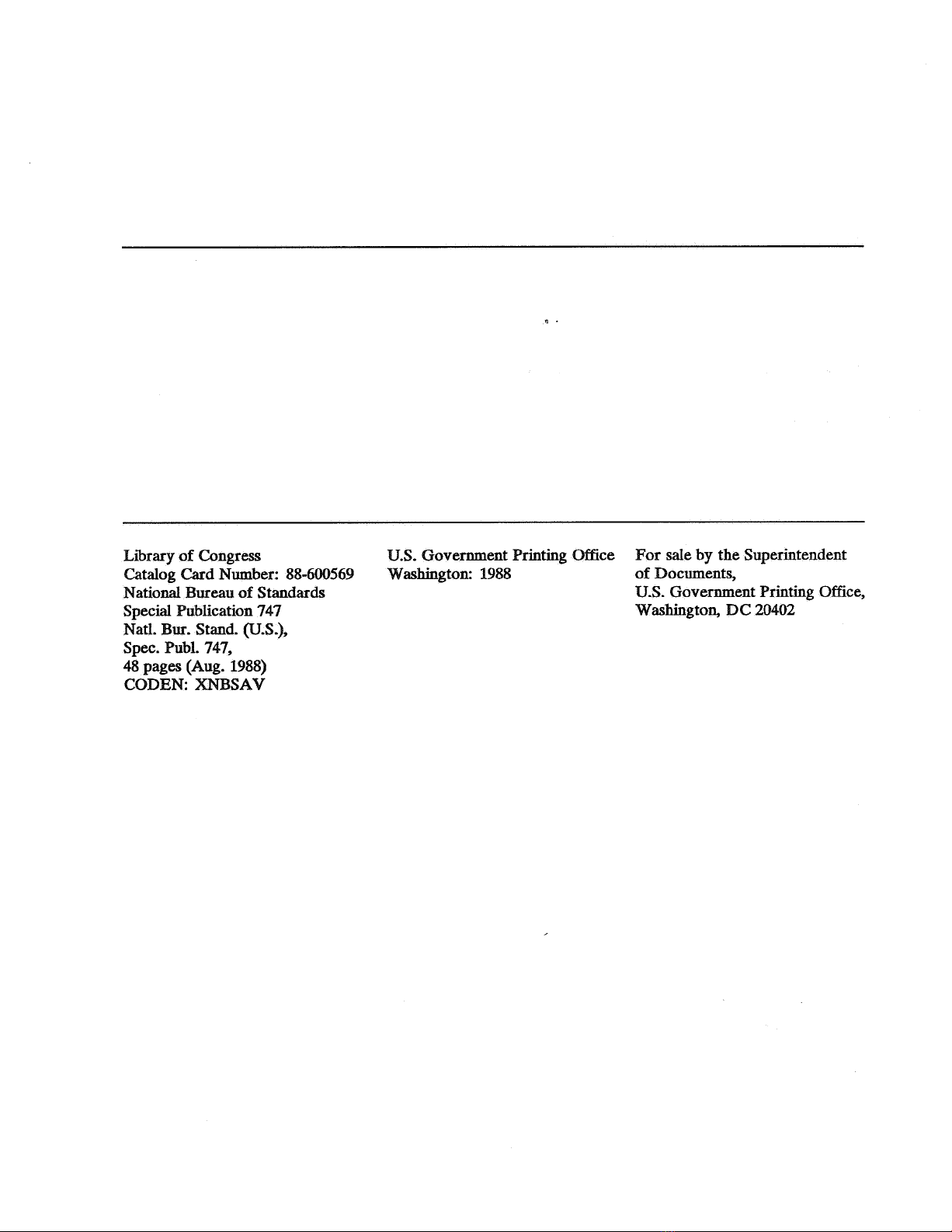 Library of Congress
Catalog Card Number: 88-600569
National Bureau of Standards
Special Publication 747
Natl. Bur. Stand. (U.S.),
Spec. Publ. 747,
48 pages (Aug. 1988)
CODEN: XNBSAV

U.S. Government Printing Office
Washington: 1988

For sale by the Superintendent of Documents,
U.S. Government Printing Office,
Washington, DC 20402